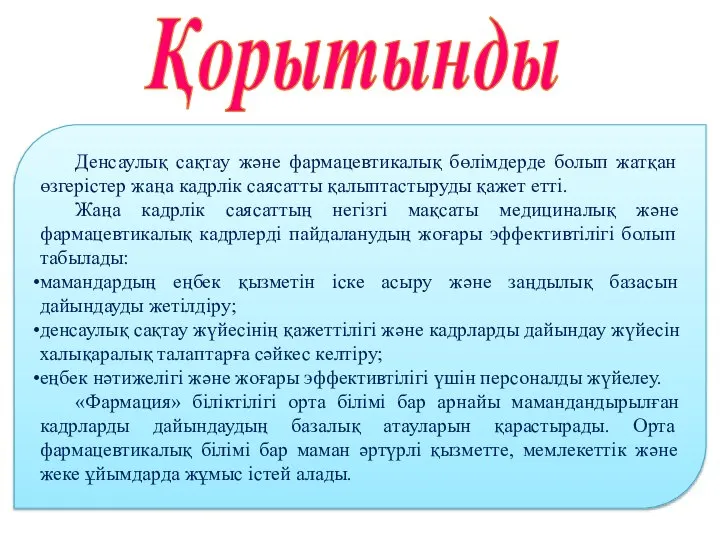 Қорытынды

Денсаулық сақтау және фармацевтикалық бөлімдерде болып жатқан өзгерістер жаңа кадрлік саясатты қалыптастыруды қажет етті.

Жаңа кадрлік саясаттың негізгі мақсаты медициналық және фармацевтикалық кадрлерді пайдаланудың жоғары эффективтілігі болып табылады:

•мамандардың еңбек қызметін іске асыру және заңдылық базасын дайындауды жетілдіру;

•денсаулық сақтау жүйесінің қажеттілігі және кадрларды дайындау жүйесін халықаралық талаптарға сәйкес келтіру;

•еңбек нәтижелігі және жоғары эффективтілігі үшін персоналды жүйелеу.

«Фармация» біліктілігі орта білімі бар арнайы мамандандырылған кадрларды дайындаудың базалық атауларын қарастырады. Орта фармацевтикалық білімі бар маман әртүрлі қызметте, мемлекеттік және жеке ұйымдарда жұмыс істей алады.